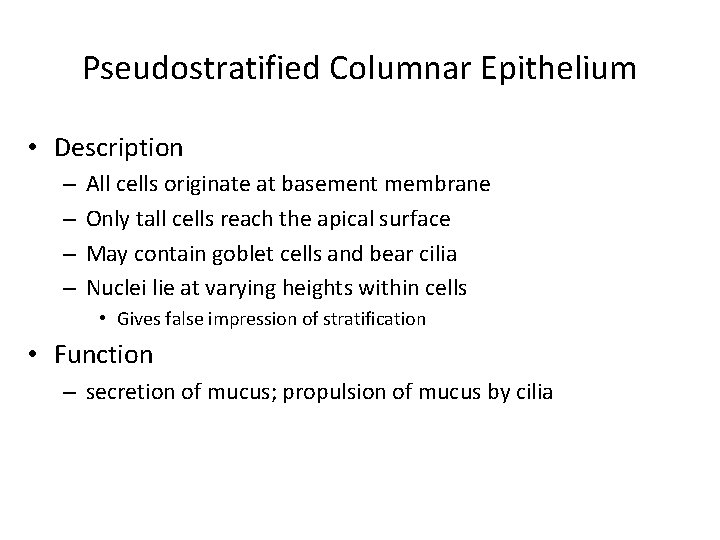 Pseudostratified Columnar Epithelium

• Description
– All cells originate at basement membrane
– Only tall cells reach the apical surface
– May contain goblet cells and bear cilia
– Nuclei lie at varying heights within cells
• Gives false impression of stratification
• Function
– secretion of mucus; propulsion of mucus by cilia